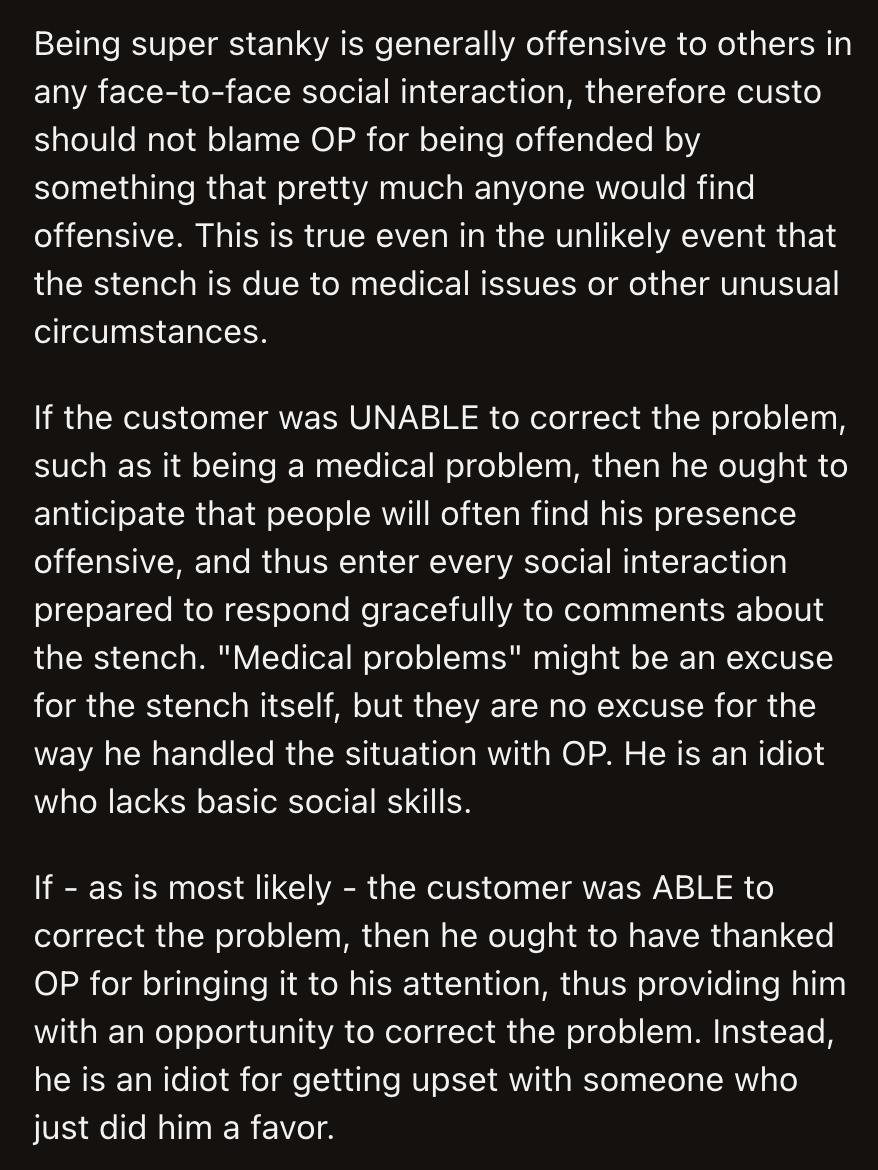 Being super stanky is generally offensive to others in any face-to-face social interaction, therefore custo should not blame OP for being offended by something that pretty much anyone would find offensive. This is true even in the unlikely event that the stench is due to medical issues or other unusual circumstances.

If the customer was UNABLE to correct the problem, such as it being a medical problem, then he ought to anticipate that people will often find his presence offensive, and thus enter every social interaction prepared to respond gracefully to comments about the stench. "Medical problems" might be an excuse for the stench itself, but they are no excuse for the way he handled the situation with OP. He is an idiot who lacks basic social skills.

If - as is most likely - the customer was ABLE to correct the problem, then he ought to have thanked OP for bringing it to his attention, thus providing him with an opportunity to correct the problem. Instead, he is an idiot for getting upset with someone who just did him a favor.